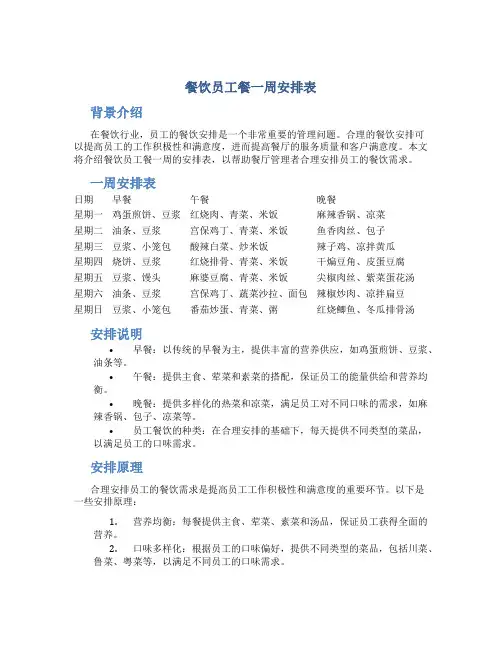 餐饮员工餐一周安排表

背景介绍

在餐饮行业，员工的餐饮安排是一个非常重要的管理问题。合理的餐饮安排可以提高员工的工作积极性和满意度，进而提高餐厅的服务质量和客户满意度。本文将介绍餐饮员工餐一周的安排表，以帮助餐厅管理者合理安排员工的餐饮需求。

一周安排表

| 日期 | 早餐 | 午餐 | 晚餐 |
|---|---|---|---|
| 星期一 | 鸡蛋煎饼、豆浆 | 红烧肉、青菜、米饭 | 麻辣香锅、凉菜 |
| 星期二 | 油条、豆浆 | 宫保鸡丁、青菜、米饭 | 鱼香肉丝、包子 |
| 星期三 | 豆浆、小笼包 | 酸辣白菜、炒米饭 | 辣子鸡、凉拌黄瓜 |
| 星期四 | 烧饼、豆浆 | 红烧排骨、青菜、米饭 | 干煸豆角、皮蛋豆腐 |
| 星期五 | 豆浆、馒头 | 麻婆豆腐、青菜、米饭 | 尖椒肉丝、紫菜蛋花汤 |
| 星期六 | 油条、豆浆 | 宫保鸡丁、蔬菜沙拉、面包 | 辣椒炒肉、凉拌扁豆 |
| 星期日 | 豆浆、小笼包 | 番茄炒蛋、青菜、粥 | 红烧鲫鱼、冬瓜排骨汤 |

安排说明

• 早餐：以传统的早餐为主，提供丰富的营养供应，如鸡蛋煎饼、豆浆、油条等。
• 午餐：提供主食、荤菜和素菜的搭配，保证员工的能量供给和营养均衡。
• 晚餐：提供多样化的热菜和凉菜，满足员工对不同口味的需求，如麻辣香锅、包子、凉菜等。
• 员工餐饮的种类：在合理安排的基础下，每天提供不同类型的菜品，以满足员工的口味需求。

安排原理

合理安排员工的餐饮需求是提高员工工作积极性和满意度的重要环节。以下是一些安排原理：

1. 营养均衡：每餐提供主食、荤菜、素菜和汤品，保证员工获得全面的营养。
2. 口味多样化：根据员工的口味偏好，提供不同类型的菜品，包括川菜、鲁菜、粤菜等，以满足不同员工的口味需求。